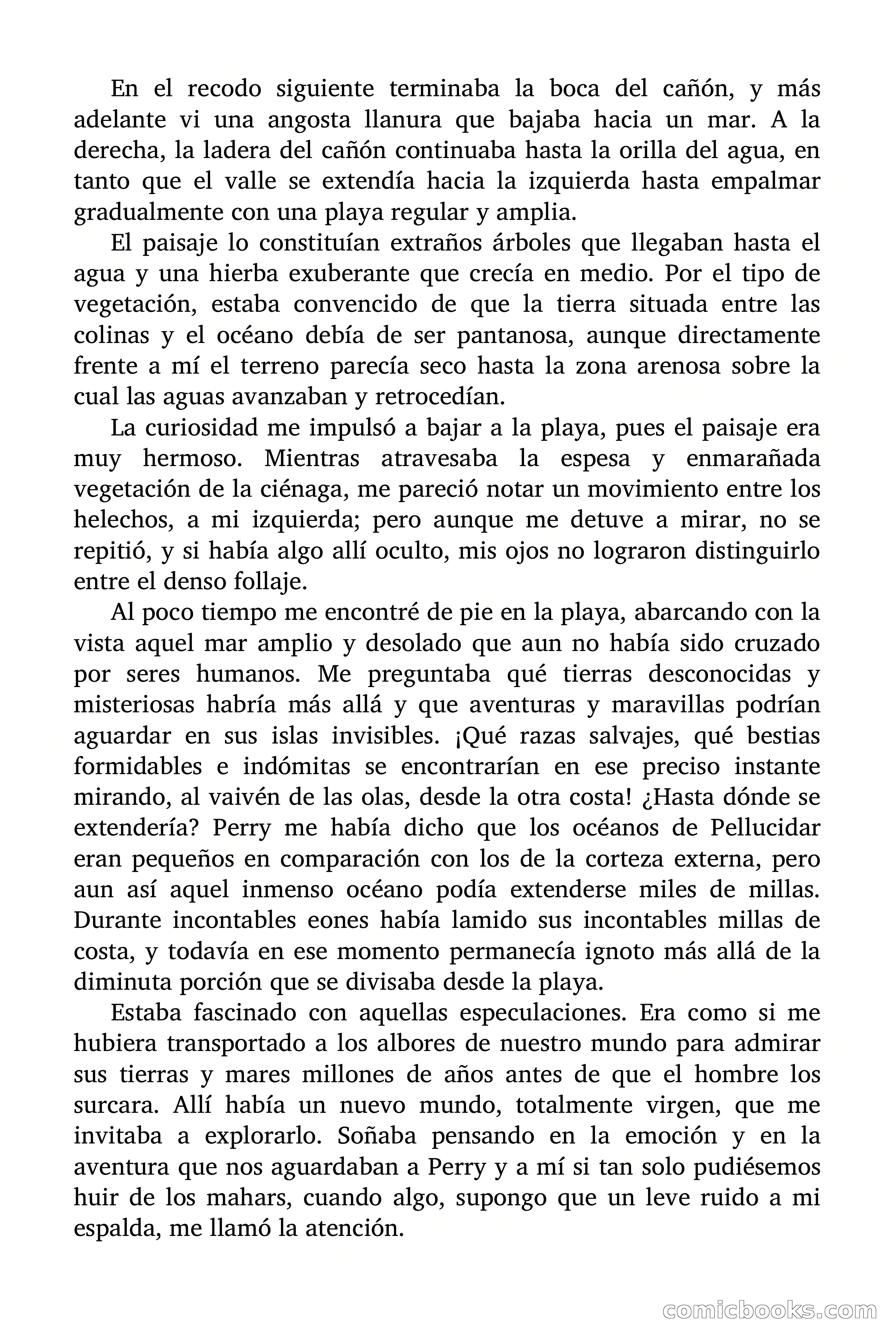 En el recodo siguiente terminaba la boca del cañón, y más adelante vi una angosta llanura que bajaba hacia un mar. A la derecha, la ladera del cañón continuaba hasta la orilla del agua, en tanto que el valle se extendía hacia la izquierda hasta empalmar gradualmente con una playa regular y amplia.

El paisaje lo constituían extraños árboles que llegaban hasta el agua y una hierba exuberante que crecía en medio. Por el tipo de vegetación, estaba convencido de que la tierra situada entre las colinas y el océano debía de ser pantanosa, aunque directamente frente a mí el terreno parecía seco hasta la zona arenosa sobre la cual las aguas avanzaban y retrocedían.

La curiosidad me impulsó a bajar a la playa, pues el paisaje era muy hermoso. Mientras atravesaba la espesa y enmarañada vegetación de la ciénaga, me pareció notar un movimiento entre los helechos, a mi izquierda; pero aunque me detuve a mirar, no se repitió, y si había algo allí oculto, mis ojos no lograron distinguirlo entre el denso follaje.

Al poco tiempo me encontré de pie en la playa, abarcando con la vista aquel mar amplio y desolado que aun no había sido cruzado por seres humanos. Me preguntaba qué tierras desconocidas y misteriosas habría más allá y que aventuras y maravillas podrían aguardar en sus islas invisibles. ¡Qué razas salvajes, qué bestias formidables e indómitas se encontrarían en ese preciso instante mirando, al vaivén de las olas, desde la otra costa! ¿Hasta dónde se extendería? Perry me había dicho que los océanos de Pellucidar eran pequeños en comparación con los de la corteza externa, pero aun así aquel inmenso océano podía extenderse miles de millas. Durante incontables eones había lamido sus incontables millas de costa, y todavía en ese momento permanecía ignoto más allá de la diminuta porción que se divisaba desde la playa.

Estaba fascinado con aquellas especulaciones. Era como si me hubiera transportado a los albores de nuestro mundo para admirar sus tierras y mares millones de años antes de que el hombre los surcara. Allí había un nuevo mundo, totalmente virgen, que me invitaba a explorarlo. Soñaba pensando en la emoción y en la aventura que nos aguardaban a Perry y a mí si tan solo pudiésemos huir de los mahars, cuando algo, supongo que un leve ruido a mi espalda, me llamó la atención.

comicbooks.com